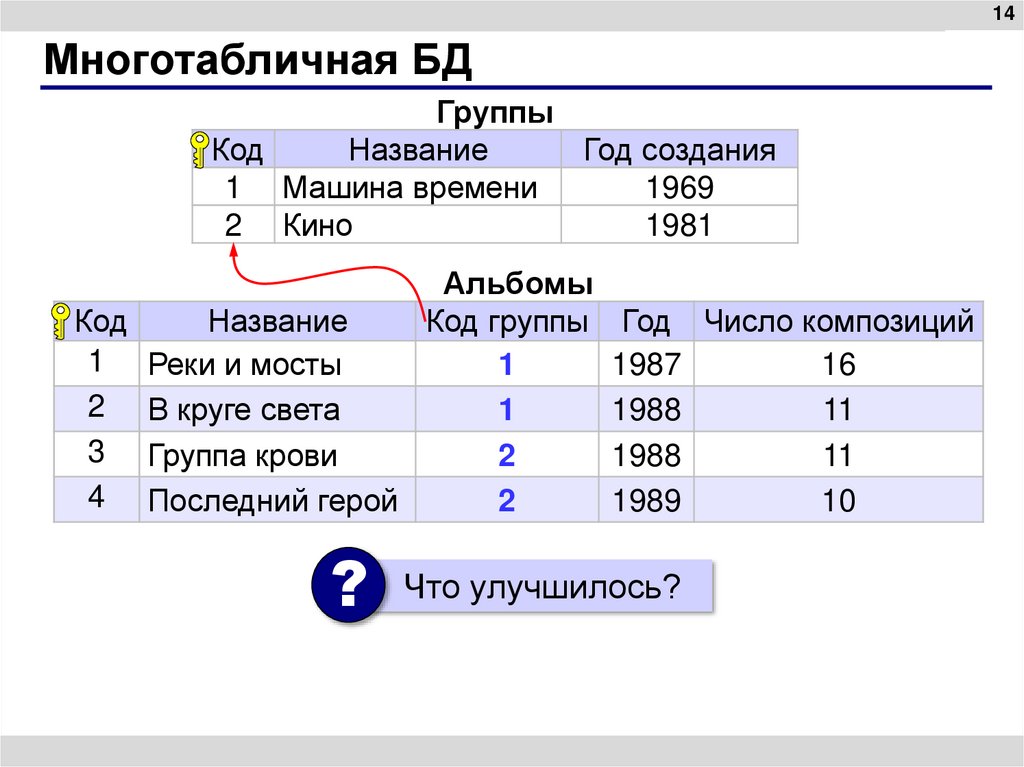 14

Многотабличная БД

Группы

| Код | Название | Год создания |
|---|---|---|
| 1 | Машина времени | 1969 |
| 2 | Кино | 1981 |

Альбомы

| Код | Название | Код группы | Год | Число композиций |
|---|---|---|---|---|
| 1 | Реки и мосты | 1 | 1987 | 16 |
| 2 | В круге света | 1 | 1988 | 11 |
| 3 | Группа крови | 2 | 1988 | 11 |
| 4 | Последний герой | 2 | 1989 | 10 |

?

Что улучшилось?